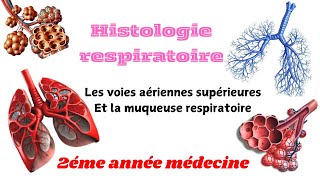 Histologie respiratoire

Les voies aériennes supérieures
Et la muqueuse respiratoire

2éme année médecine